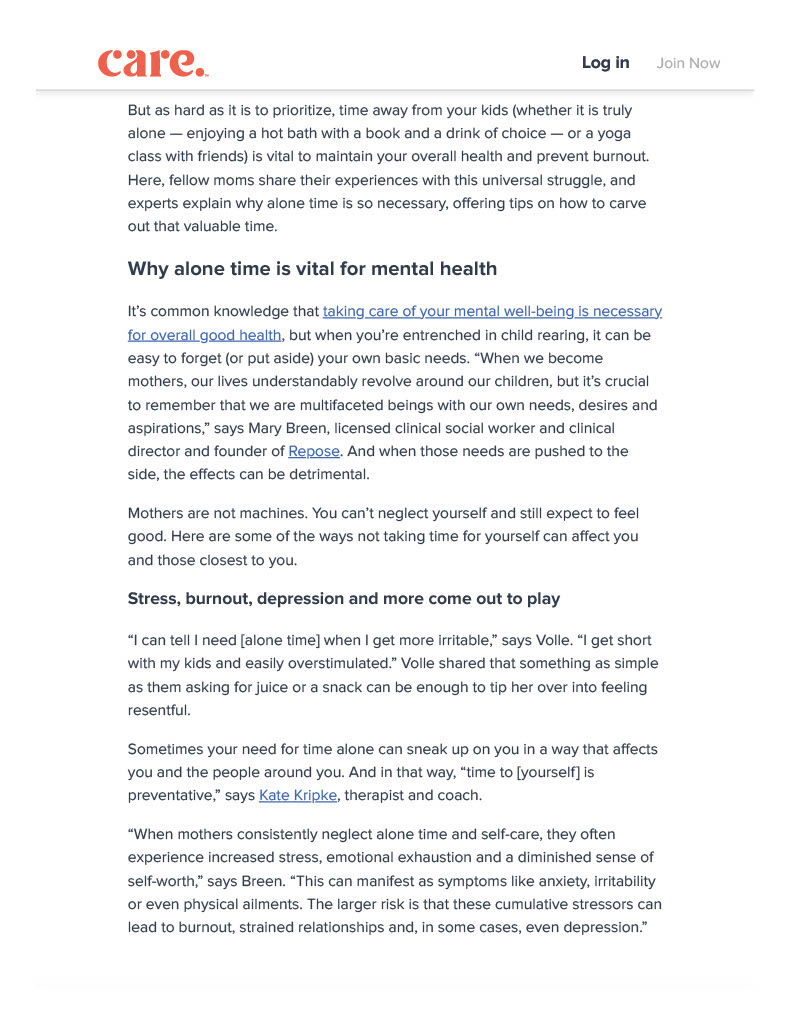 care.

Log in Join Now

But as hard as it is to prioritize, time away from your kids (whether it is truly alone — enjoying a hot bath with a book and a drink of choice — or a yoga class with friends) is vital to maintain your overall health and prevent burnout. Here, fellow moms share their experiences with this universal struggle, and experts explain why alone time is so necessary, offering tips on how to carve out that valuable time.

Why alone time is vital for mental health

It's common knowledge that taking care of your mental well-being is necessary for overall good health, but when you're entrenched in child rearing, it can be easy to forget (or put aside) your own basic needs. "When we become mothers, our lives understandably revolve around our children, but it's crucial to remember that we are multifaceted beings with our own needs, desires and aspirations," says Mary Breen, licensed clinical social worker and clinical director and founder of Repose. And when those needs are pushed to the side, the effects can be detrimental.

Mothers are not machines. You can't neglect yourself and still expect to feel good. Here are some of the ways not taking time for yourself can affect you and those closest to you.

Stress, burnout, depression and more come out to play

"I can tell I need [alone time] when I get more irritable," says Volle. "I get short with my kids and easily overstimulated." Volle shared that something as simple as them asking for juice or a snack can be enough to tip her over into feeling resentful.

Sometimes your need for time alone can sneak up on you in a way that affects you and the people around you. And in that way, "time to [yourself] is preventative," says Kate Kripke, therapist and coach.

"When mothers consistently neglect alone time and self-care, they often experience increased stress, emotional exhaustion and a diminished sense of self-worth," says Breen. "This can manifest as symptoms like anxiety, irritability or even physical ailments. The larger risk is that these cumulative stressors can lead to burnout, strained relationships and, in some cases, even depression."